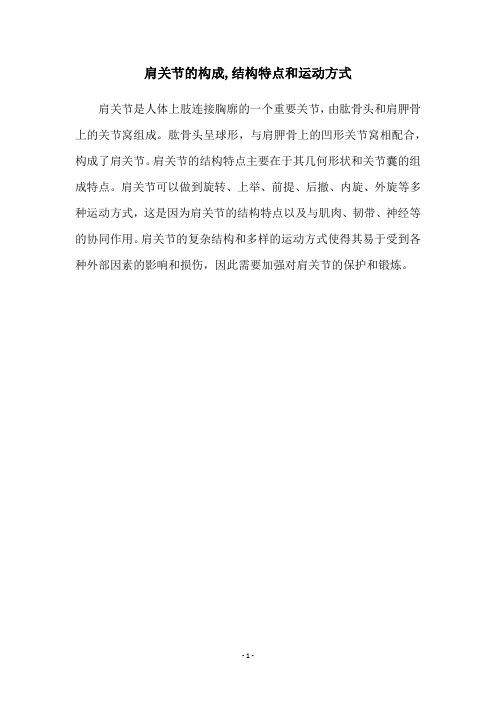 肩关节的构成,结构特点和运动方式

肩关节是人体上肢连接胸廓的一个重要关节，由肱骨头和肩胛骨上的关节窝组成。肱骨头呈球形，与肩胛骨上的凹形关节窝相配合，构成了肩关节。肩关节的结构特点主要在于其几何形状和关节囊的组成特点。肩关节可以做到旋转、上举、前提、后撤、内旋、外旋等多种运动方式，这是因为肩关节的结构特点以及与肌肉、韧带、神经等的协同作用。肩关节的复杂结构和多样的运动方式使得其易于受到各种外部因素的影响和损伤，因此需要加强对肩关节的保护和锻炼。

- 1 -